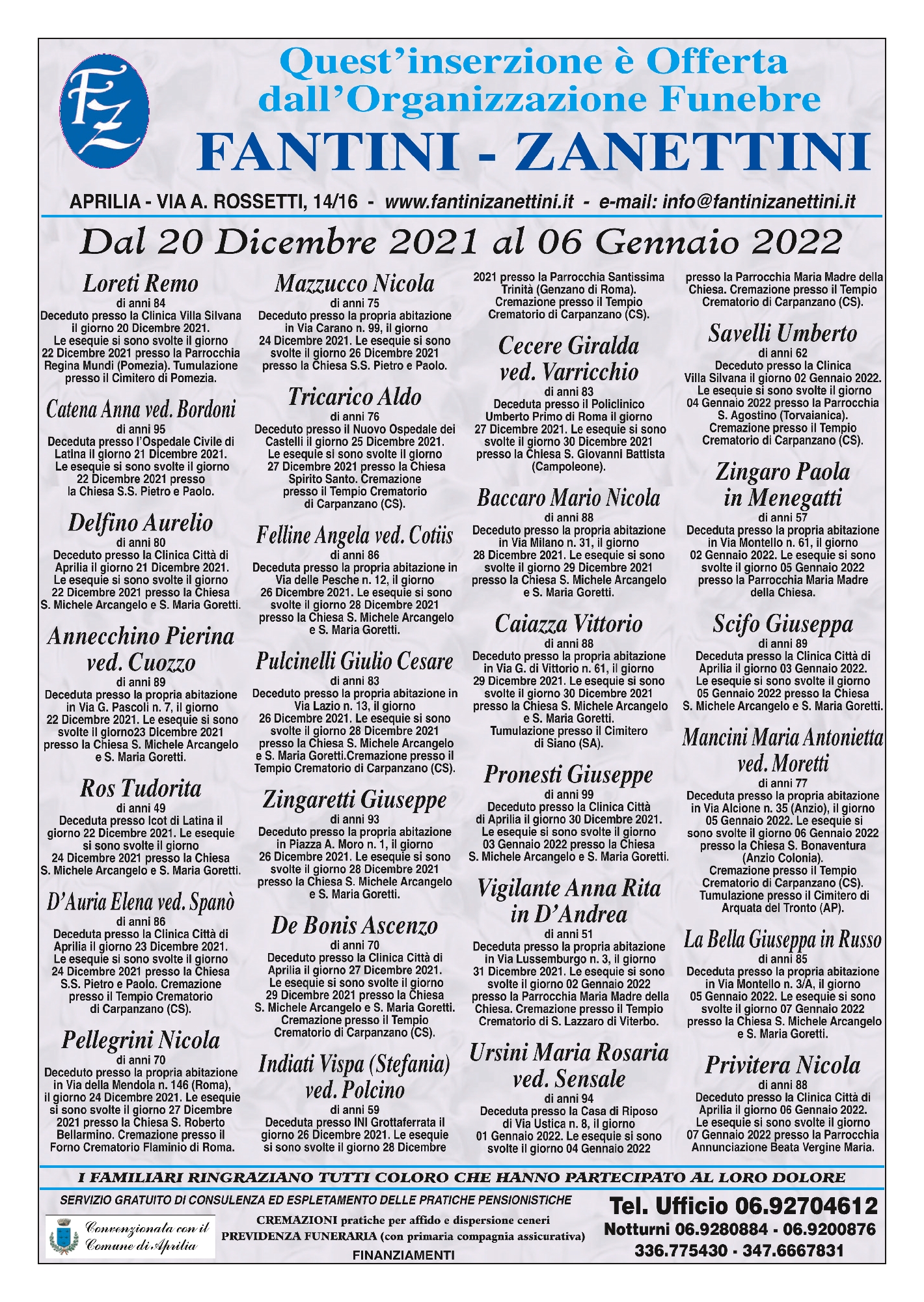 FZ

Quest'inserzione è Offerta dall'Organizzazione Funebre
FANTINI - ZANETTINI

APRILIA - VIA A. ROSSETTI, 14/16 - www.fantinizanettini.it - e-mail: info@fantinizanettini.it

Dal 20 Dicembre 2021 al 06 Gennaio 2022

Loreti Remo
di anni 84
Deceduto presso la Clinica Villa Silvana il giorno 20 Dicembre 2021. Le esequie si sono svolte il giorno 22 Dicembre 2021 presso la Parrocchia Regina Mundi (Pomezia). Tumulazione presso il Cimitero di Pomezia.

Catena Anna ved. Bordoni
di anni 95
Deceduta presso l'Ospedale Civile di Latina il giorno 21 Dicembre 2021. Le esequie si sono svolte il giorno 22 Dicembre 2021 presso la Chiesa S.S. Pietro e Paolo.

Delfino Aurelio
di anni 80
Deceduto presso la Clinica Città di Aprilia il giorno 21 Dicembre 2021. Le esequie si sono svolte il giorno 22 Dicembre 2021 presso la Chiesa S. Michele Arcangelo e S. Maria Goretti.

Annecchino Pierina ved. Cuozzo
di anni 89
Deceduta presso la propria abitazione in Via G. Pascoli n. 7, il giorno 22 Dicembre 2021. Le esequie si sono svolte il giorno23 Dicembre 2021 presso la Chiesa S. Michele Arcangelo e S. Maria Goretti.

Ros Tudorita
di anni 49
Deceduta presso Icot di Latina il giorno 22 Dicembre 2021. Le esequie si sono svolte il giorno 24 Dicembre 2021 presso la Chiesa S. Michele Arcangelo e S. Maria Goretti.

D'Auria Elena ved. Spanò
di anni 86
Deceduta presso la Clinica Città di Aprilia il giorno 23 Dicembre 2021. Le esequie si sono svolte il giorno 24 Dicembre 2021 presso la Chiesa S.S. Pietro e Paolo. Cremazione presso il Tempio Crematorio di Carpanzano (CS).

Pellegrini Nicola
di anni 70
Deceduto presso la propria abitazione in Via della Mendola n. 146 (Roma), il giorno 24 Dicembre 2021. Le esequie si sono svolte il giorno 27 Dicembre 2021 presso la Chiesa S. Roberto Bellarmino. Cremazione presso il Forno Crematorio Flaminio di Roma.

Mazzucco Nicola
di anni 75
Deceduto presso la propria abitazione in Via Carano n. 99, il giorno 24 Dicembre 2021. Le esequie si sono svolte il giorno 26 Dicembre 2021 presso la Chiesa S.S. Pietro e Paolo.

Tricarico Aldo
di anni 76
Deceduto presso il Nuovo Ospedale dei Castelli il giorno 25 Dicembre 2021. Le esequie si sono svolte il giorno 27 Dicembre 2021 presso la Chiesa Spirito Santo. Cremazione presso il Tempio Crematorio di Carpanzano (CS).

Felline Angela ved. Cotiis
di anni 86
Deceduta presso la propria abitazione in Via delle Pesche n. 12, il giorno 26 Dicembre 2021. Le esequie si sono svolte il giorno 28 Dicembre 2021 presso la Chiesa S. Michele Arcangelo e S. Maria Goretti.

Pulcinelli Giulio Cesare
di anni 83
Deceduto presso la propria abitazione in Via Lazio n. 13, il giorno 26 Dicembre 2021. Le esequie si sono svolte il giorno 28 Dicembre 2021 presso la Chiesa S. Michele Arcangelo e S. Maria Goretti.Cremazione presso il Tempio Crematorio di Carpanzano (CS).

Zingaretti Giuseppe
di anni 93
Deceduto presso la propria abitazione in Piazza A. Moro n. 1, il giorno 26 Dicembre 2021. Le esequie si sono svolte il giorno 28 Dicembre 2021 presso la Chiesa S. Michele Arcangelo e S. Maria Goretti.

De Bonis Ascenzo
di anni 70
Deceduto presso la Clinica Città di Aprilia il giorno 27 Dicembre 2021. Le esequie si sono svolte il giorno 29 Dicembre 2021 presso la Chiesa S. Michele Arcangelo e S. Maria Goretti. Cremazione presso il Tempio Crematorio di Carpanzano (CS).

Indiati Vispa (Stefania) ved. Polcino
di anni 59
Deceduta presso INI Grottaferrata il giorno 26 Dicembre 2021. Le esequie si sono svolte il giorno 28 Dicembre 2021 presso la Parrocchia Santissima Trinità (Genzano di Roma). Cremazione presso il Tempio Crematorio di Carpanzano (CS).

Cecere Giralda ved. Varricchio
di anni 83
Deceduta presso il Policlinico Umberto Primo di Roma il giorno 27 Dicembre 2021. Le esequie si sono svolte il giorno 30 Dicembre 2021 presso la Chiesa S. Giovanni Battista (Campoleone).

Baccaro Mario Nicola
di anni 88
Deceduto presso la propria abitazione in Via Milano n. 31, il giorno 28 Dicembre 2021. Le esequie si sono svolte il giorno 29 Dicembre 2021 presso la Chiesa S. Michele Arcangelo e S. Maria Goretti.

Caiazza Vittorio
di anni 88
Deceduto presso la propria abitazione in Via G. di Vittorio n. 61, il giorno 29 Dicembre 2021. Le esequie si sono svolte il giorno 30 Dicembre 2021 presso la Chiesa S. Michele Arcangelo e S. Maria Goretti. Tumulazione presso il Cimitero di Siano (SA).

Pronesti Giuseppe
di anni 99
Deceduto presso la Clinica Città di Aprilia il giorno 30 Dicembre 2021. Le esequie si sono svolte il giorno 03 Gennaio 2022 presso la Chiesa S. Michele Arcangelo e S. Maria Goretti.

Vigilante Anna Rita in D'Andrea
di anni 51
Deceduta presso la propria abitazione in Via Lussemburgo n. 3, il giorno 31 Dicembre 2021. Le esequie si sono svolte il giorno 02 Gennaio 2022 presso la Parrocchia Maria Madre della Chiesa. Cremazione presso il Tempio Crematorio di S. Lazzaro di Viterbo.

Ursini Maria Rosaria ved. Sensale
di anni 94
Deceduta presso la Casa di Riposo di Via Ustica n. 8, il giorno 01 Gennaio 2022. Le esequie si sono svolte il giorno 04 Gennaio 2022 presso la Parrocchia Maria Madre della Chiesa. Cremazione presso il Tempio Crematorio di Carpanzano (CS).

Savelli Umberto
di anni 62
Deceduto presso la Clinica Villa Silvana il giorno 02 Gennaio 2022. Le esequie si sono svolte il giorno 04 Gennaio 2022 presso la Parrocchia S. Agostino (Torvaianica). Cremazione presso il Tempio Crematorio di Carpanzano (CS).

Zingaro Paola in Menegatti
di anni 57
Deceduta presso la propria abitazione in Via Montello n. 61, il giorno 02 Gennaio 2022. Le esequie si sono svolte il giorno 05 Gennaio 2022 presso la Parrocchia Maria Madre della Chiesa.

Scifo Giuseppa
di anni 89
Deceduta presso la Clinica Città di Aprilia il giorno 03 Gennaio 2022. Le esequie si sono svolte il giorno 05 Gennaio 2022 presso la Chiesa S. Michele Arcangelo e S. Maria Goretti.

Mancini Maria Antonietta ved. Moretti
di anni 77
Deceduta presso la propria abitazione in Via Alcione n. 35 (Anzio), il giorno 05 Gennaio 2022. Le esequie si sono svolte il giorno 06 Gennaio 2022 presso la Chiesa S. Bonaventura (Anzio Colonia). Cremazione presso il Tempio Crematorio di Carpanzano (CS). Tumulazione presso il Cimitero di Arquata del Tronto (AP).

La Bella Giuseppa in Russo
di anni 85
Deceduta presso la propria abitazione in Via Montello n. 3/A, il giorno 05 Gennaio 2022. Le esequie si sono svolte il giorno 07 Gennaio 2022 presso la Chiesa S. Michele Arcangelo e S. Maria Goretti.

Privitera Nicola
di anni 88
Deceduto presso la Clinica Città di Aprilia il giorno 06 Gennaio 2022. Le esequie si sono svolte il giorno 07 Gennaio 2022 presso la Parrocchia Annunciazione Beata Vergine Maria.

I FAMILIARI RINGRAZIANO TUTTI COLORO CHE HANNO PARTECIPATO AL LORO DOLORE

SERVIZIO GRATUITO DI CONSULENZA ED ESPLETAMENTO DELLE PRATICHE PENSIONISTICHE

Convenzionata con il Comune di Aprilia

CREMAZIONI pratiche per affido e dispersione ceneri
PREVIDENZA FUNERARIA (con primaria compagnia assicurativa)
FINANZIAMENTI

Tel. Ufficio 06.92704612
Notturni 06.9280884 - 06.9200876
336.775430 - 347.6667831